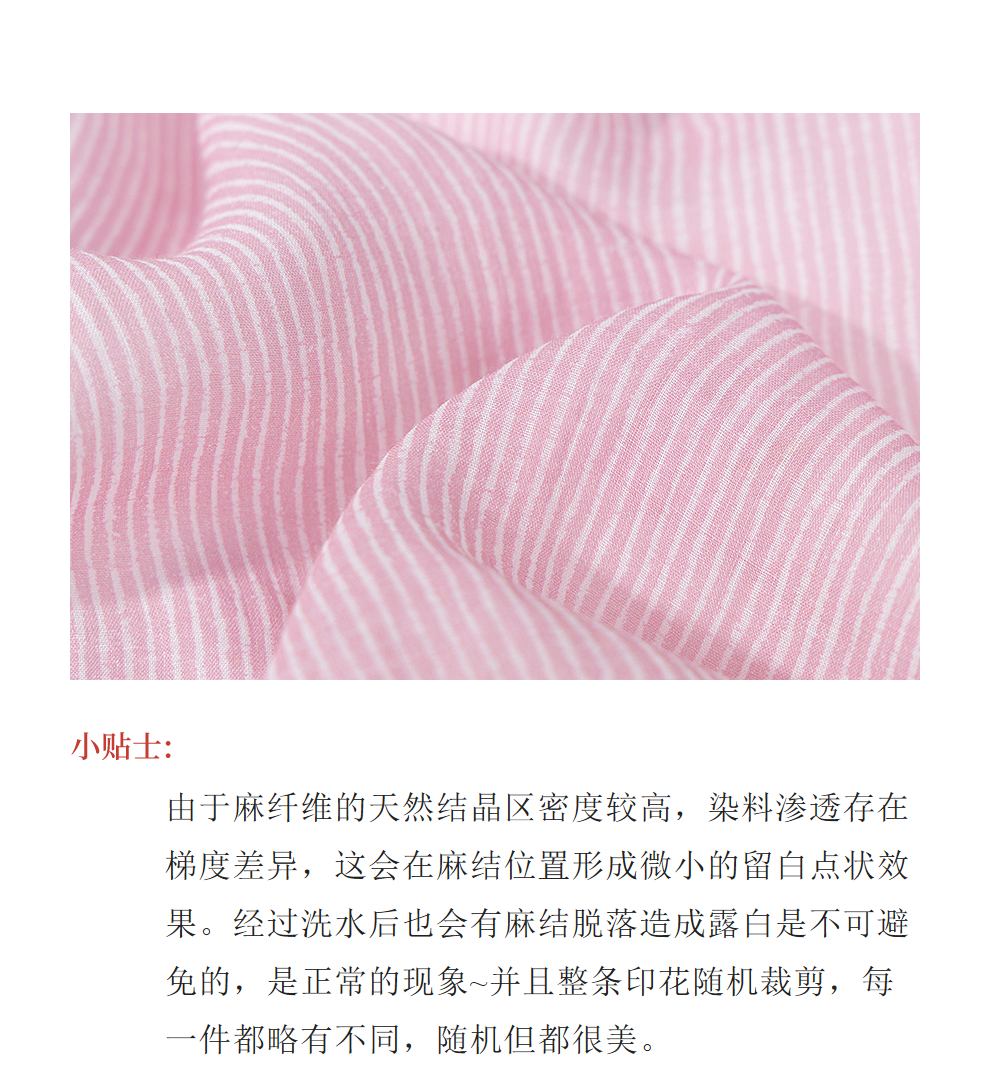 小贴士:

由于麻纤维的天然结晶区密度较高，染料渗透存在梯度差异，这会在麻结位置形成微小的留白点状效果。经过洗水后也会有麻结脱落造成露白是不可避免的，是正常的现象~并且整条印花随机裁剪，每一件都略有不同，随机但都很美。